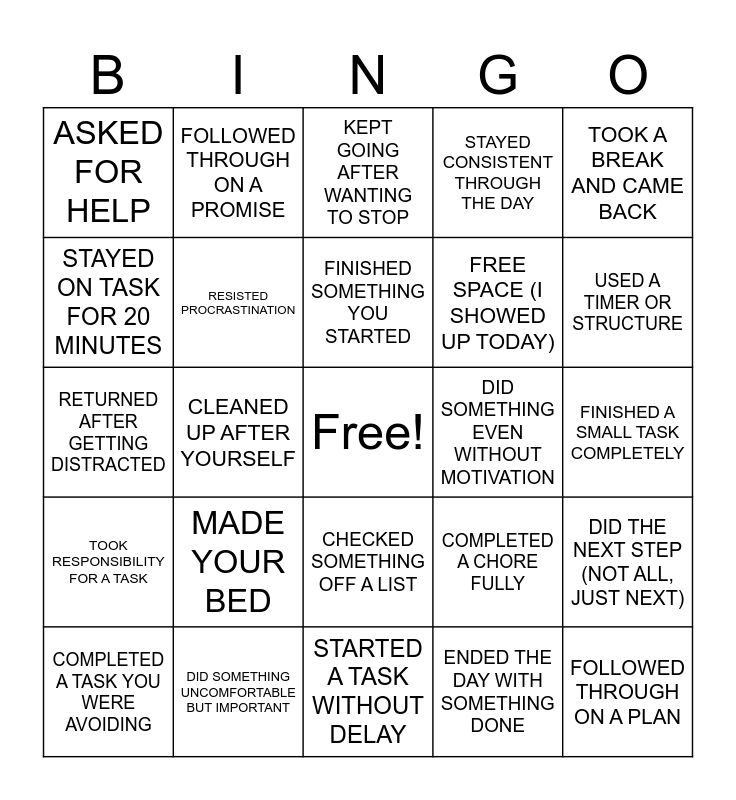 | B | I | N | G | O |
|---|---|---|---|---|
| ASKED FOR HELP | FOLLOWED THROUGH ON A PROMISE | KEPT GOING AFTER WANTING TO STOP | STAYED CONSISTENT THROUGH THE DAY | TOOK A BREAK AND CAME BACK |
| STAYED ON TASK FOR 20 MINUTES | RESISTED PROCRASTINATION | FINISHED SOMETHING YOU STARTED | FREE SPACE (I SHOWED UP TODAY) | USED A TIMER OR STRUCTURE |
| RETURNED AFTER GETTING DISTRACTED | CLEANED UP AFTER YOURSELF | Free! | DID SOMETHING EVEN WITHOUT MOTIVATION | FINISHED A SMALL TASK COMPLETELY |
| TOOK RESPONSIBILITY FOR A TASK | MADE YOUR BED | CHECKED SOMETHING OFF A LIST | COMPLETED A CHORE FULLY | DID THE NEXT STEP (NOT ALL, JUST NEXT) |
| COMPLETED A TASK YOU WERE AVOIDING | DID SOMETHING UNCOMFORTABLE BUT IMPORTANT | STARTED A TASK WITHOUT DELAY | ENDED THE DAY WITH SOMETHING DONE | FOLLOWED THROUGH ON A PLAN |